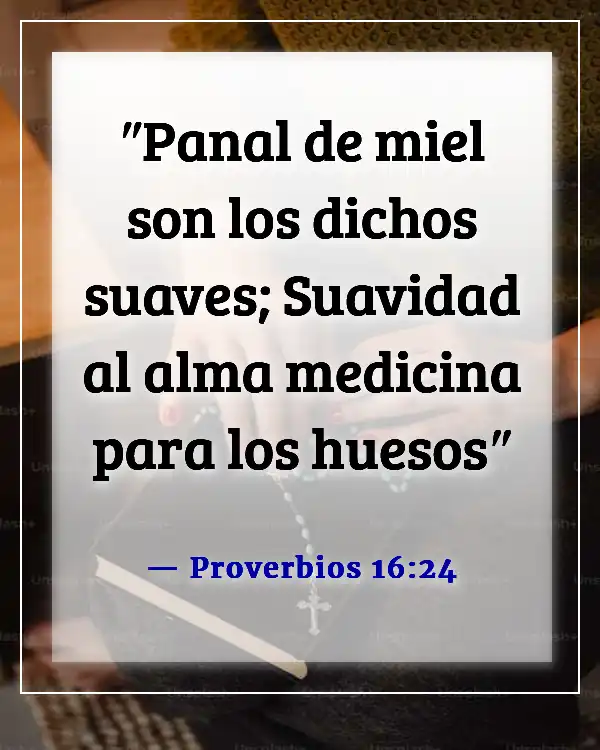 "Panal de miel son los dichos suaves; Suavidad al alma medicina para los huesos"

— Proverbios 16:24